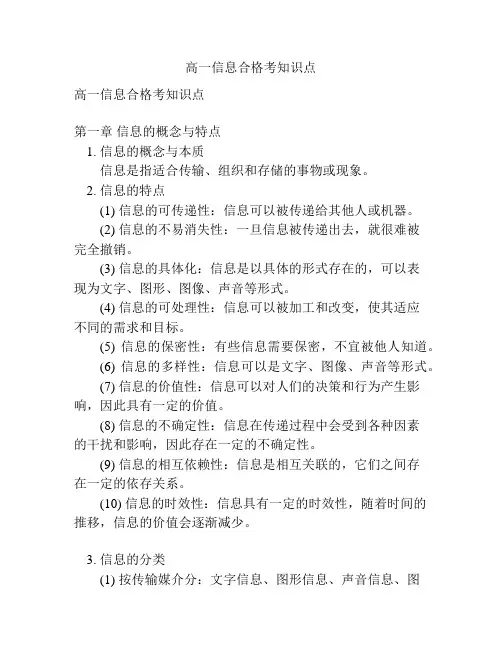 高一信息合格考知识点

高一信息合格考知识点

第一章 信息的概念与特点

1. 信息的概念与本质

信息是指适合传输、组织和存储的事物或现象。

2. 信息的特点

(1) 信息的可传递性：信息可以被传递给其他人或机器。

(2) 信息的不易消失性：一旦信息被传递出去，就很难被完全撤销。

(3) 信息的具体化：信息是以具体的形式存在的，可以表现为文字、图形、图像、声音等形式。

(4) 信息的可处理性：信息可以被加工和改变，使其适应不同的需求和目标。

(5) 信息的保密性：有些信息需要保密，不宜被他人知道。

(6) 信息的多样性：信息可以是文字、图像、声音等形式。

(7) 信息的价值性：信息可以对人们的决策和行为产生影响，因此具有一定的价值。

(8) 信息的不确定性：信息在传递过程中会受到各种因素的干扰和影响，因此存在一定的不确定性。

(9) 信息的相互依赖性：信息是相互关联的，它们之间存在一定的依存关系。

(10) 信息的时效性：信息具有一定的时效性，随着时间的推移，信息的价值会逐渐减少。

3. 信息的分类

(1) 按传输媒介分：文字信息、图形信息、声音信息、图